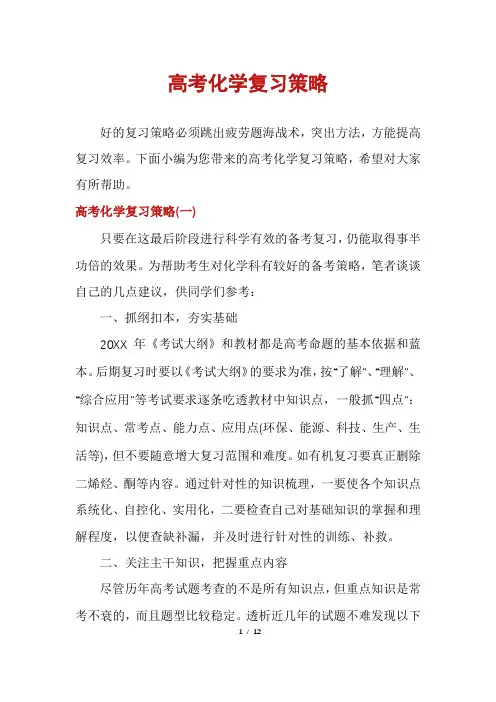 高考化学复习策略

好的复习策略必须跳出疲劳题海战术，突出方法，方能提高复习效率。下面小编为您带来的高考化学复习策略，希望对大家有所帮助。

高考化学复习策略(一)

只要在这最后阶段进行科学有效的备考复习，仍能取得事半功倍的效果。为帮助考生对化学科有较好的备考策略，笔者谈谈自己的几点建议，供同学们参考：

一、抓纲扣本，夯实基础

20XX 年《考试大纲》和教材都是高考命题的基本依据和蓝本。后期复习时要以《考试大纲》的要求为准，按"了解"、"理解"、"综合应用"等考试要求逐条吃透教材中知识点，一般抓"四点"：知识点、常考点、能力点、应用点(环保、能源、科技、生产、生活等)，但不要随意增大复习范围和难度。如有机复习要真正删除二烯烃、酮等内容。通过针对性的知识梳理，一要使各个知识点系统化、自控化、实用化，二要检查自己对基础知识的掌握和理解程度，以便查缺补漏，并及时进行针对性的训练、补救。

二、关注主干知识，把握重点内容

尽管历年高考试题考查的不是所有知识点，但重点知识是常考不衰的，而且题型比较稳定。透析近几年的试题不难发现以下

1 / 12